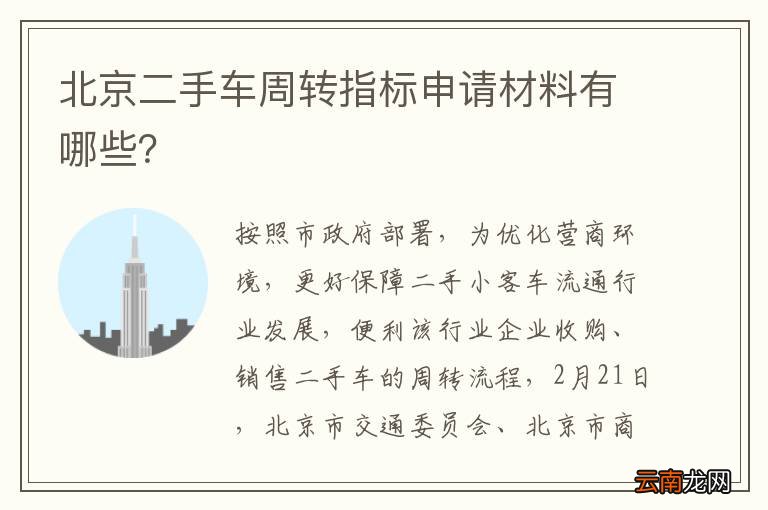 北京二手车周转指标申请材料有哪些?

按照市政府部署，为优化营商环境，更好保障二手小客车流通行业发展，便利该行业企业收购、销售二手车的周转流程，2月21日，北京市交通委员会、北京市商

云南龙网